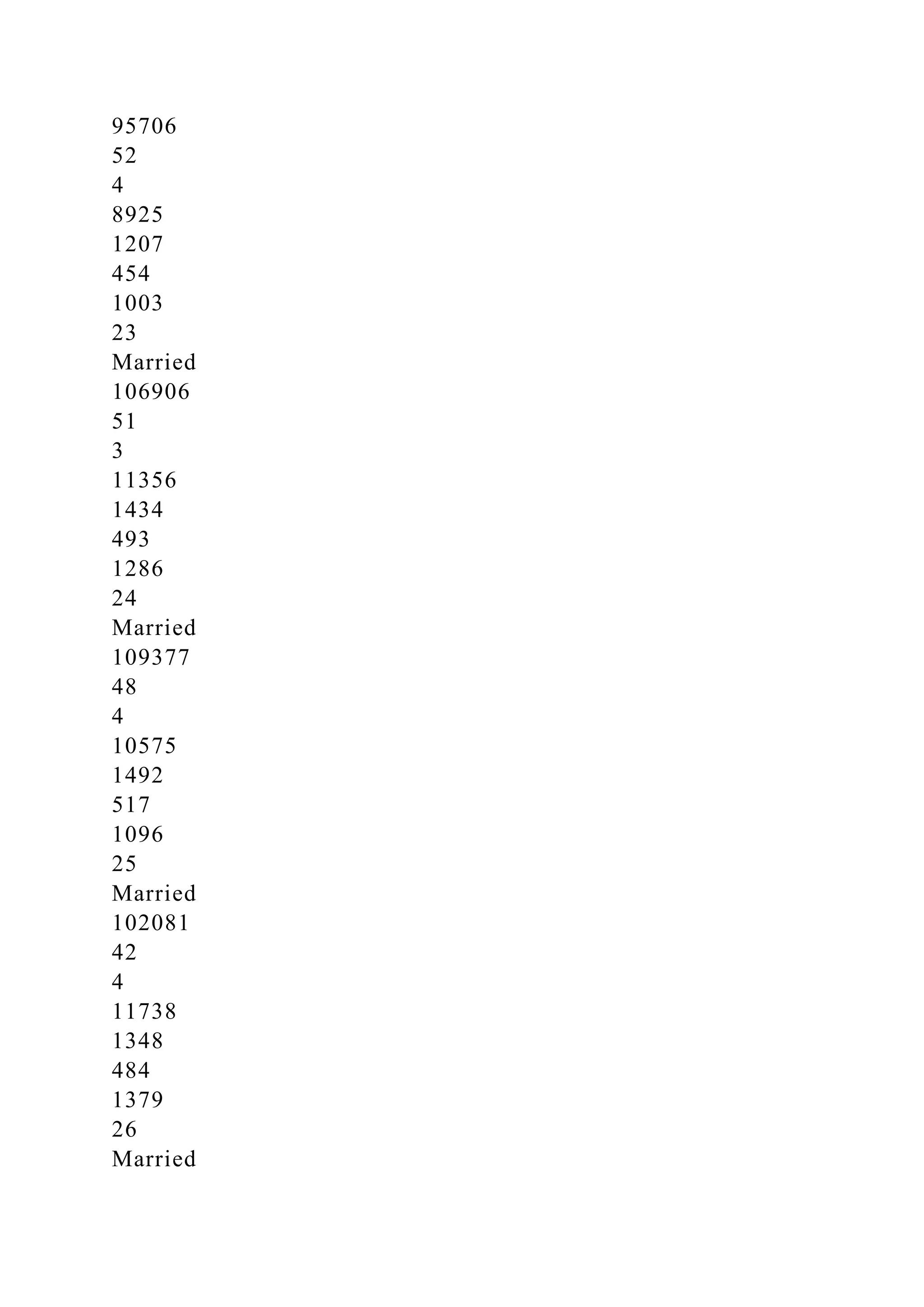 95706
52
4
8925
1207
454
1003
23
Married
106906
51
3
11356
1434
493
1286
24
Married
109377
48
4
10575
1492
517
1096
25
Married
102081
42
4
11738
1348
484
1379
26
Married